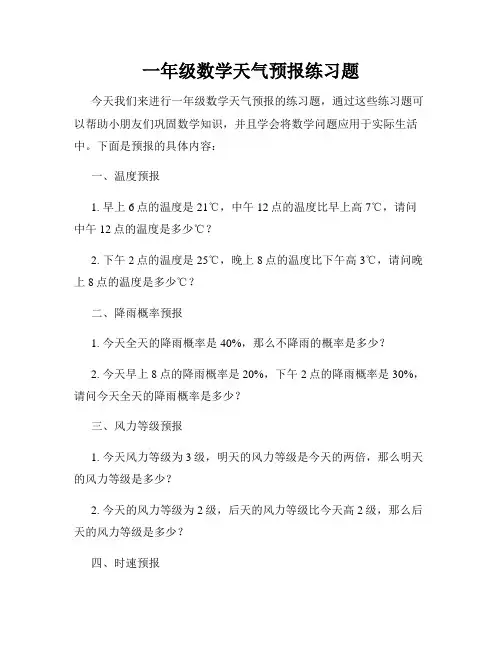 一年级数学天气预报练习题

今天我们来进行一年级数学天气预报的练习题，通过这些练习题可以帮助小朋友们巩固数学知识，并且学会将数学问题应用于实际生活中。下面是预报的具体内容：

一、温度预报

1. 早上 6 点的温度是 21℃，中午 12 点的温度比早上高 7℃，请问中午 12 点的温度是多少℃？

2. 下午 2 点的温度是 25℃，晚上 8 点的温度比下午高 3℃，请问晚上 8 点的温度是多少℃？

二、降雨概率预报

1. 今天全天的降雨概率是 40%，那么不降雨的概率是多少？

2. 今天早上 8 点的降雨概率是 20%，下午 2 点的降雨概率是 30%，请问今天全天的降雨概率是多少？

三、风力等级预报

1. 今天风力等级为 3 级，明天的风力等级是今天的两倍，那么明天的风力等级是多少？

2. 今天的风力等级为 2 级，后天的风力等级比今天高 2 级，那么后天的风力等级是多少？

四、时速预报